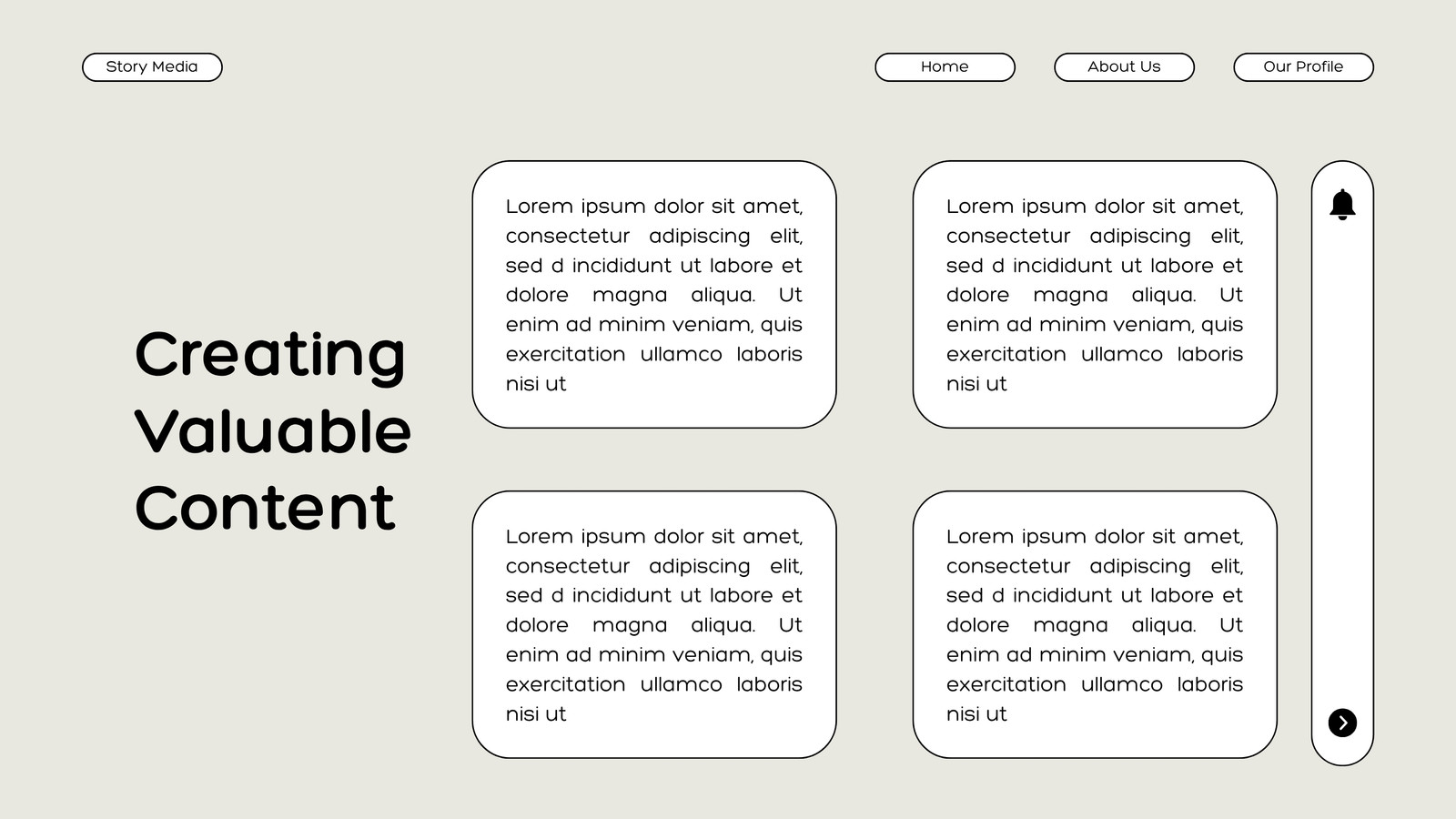 Story Media

Home

About Us

Our Profile

Creating
Valuable
Content

Lorem ipsum dolor sit amet, consectetur adipiscing elit, sed d incididunt ut labore et dolore magna aliqua. Ut enim ad minim veniam, quis exercitation ullamco laboris nisi ut

Lorem ipsum dolor sit amet, consectetur adipiscing elit, sed d incididunt ut labore et dolore magna aliqua. Ut enim ad minim veniam, quis exercitation ullamco laboris nisi ut

Lorem ipsum dolor sit amet, consectetur adipiscing elit, sed d incididunt ut labore et dolore magna aliqua. Ut enim ad minim veniam, quis exercitation ullamco laboris nisi ut

Lorem ipsum dolor sit amet, consectetur adipiscing elit, sed d incididunt ut labore et dolore magna aliqua. Ut enim ad minim veniam, quis exercitation ullamco laboris nisi ut